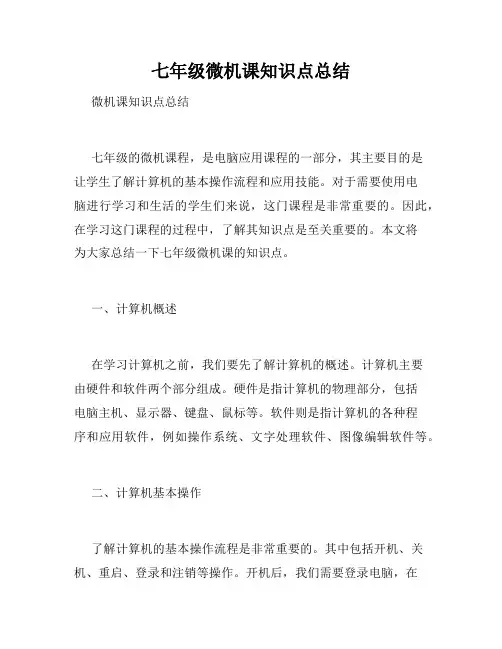 七年级微机课知识点总结

微机课知识点总结

七年级的微机课程，是电脑应用课程的一部分，其主要目的是让学生了解计算机的基本操作流程和应用技能。对于需要使用电脑进行学习和生活的学生们来说，这门课程是非常重要的。因此，在学习这门课程的过程中，了解其知识点是至关重要的。本文将为大家总结一下七年级微机课的知识点。

一、计算机概述

在学习计算机之前，我们要先了解计算机的概述。计算机主要由硬件和软件两个部分组成。硬件是指计算机的物理部分，包括电脑主机、显示器、键盘、鼠标等。软件则是指计算机的各种程序和应用软件，例如操作系统、文字处理软件、图像编辑软件等。

二、计算机基本操作

了解计算机的基本操作流程是非常重要的。其中包括开机、关机、重启、登录和注销等操作。开机后，我们需要登录电脑，在